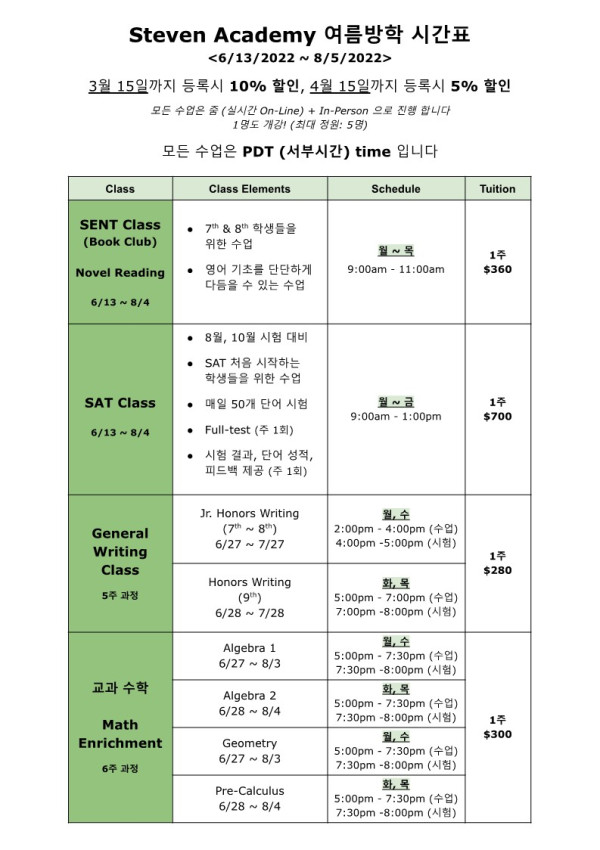 Steven Academy 여름방학 시간표
<6/13/2022 ~ 8/5/2022>

3월 15일까지 등록시 10% 할인, 4월 15일까지 등록시 5% 할인

모든 수업은 줌 (실시간 On-Line) + In-Person 으로 진행 합니다
1명도 개강! (최대 정원: 5명)

모든 수업은 PDT (서부시간) time 입니다

| Class | Class Elements | Schedule | Tuition |
|---|---|---|---|
| SENT Class (Book Club) Novel Reading 6/13 ~ 8/4 | • $7^{th}$ & $8^{th}$ 학생들을 위한 수업 • 영어 기초를 단단하게 다듬을 수 있는 수업 | 월 ~ 목 9:00am - 11:00am | 1주 $360 |
| SAT Class 6/13 ~ 8/4 | • 8월, 10월 시험 대비 • SAT 처음 시작하는 학생들을 위한 수업 • 매일 50개 단어 시험 • Full-test (주 1회) • 시험 결과, 단어 성적, 피드백 제공 (주 1회) | 월 ~ 금 9:00am - 1:00pm | 1주 $700 |
| General Writing Class 5주 과정 | Jr. Honors Writing ($7^{th}$ ~ $8^{th}$) 6/27 ~ 7/27 | 월, 수 2:00pm - 4:00pm (수업) 4:00pm -5:00pm (시험) | 1주 $280 |
| | Honors Writing ($9^{th}$) 6/28 ~ 7/28 | 화, 목 5:00pm - 7:00pm (수업) 7:00pm -8:00pm (시험) | |
| 교과 수학 Math Enrichment 6주 과정 | Algebra 1 6/27 ~ 8/3 | 월, 수 5:00pm - 7:30pm (수업) 7:30pm -8:00pm (시험) | 1주 $300 |
| | Algebra 2 6/28 ~ 8/4 | 화, 목 5:00pm - 7:30pm (수업) 7:30pm -8:00pm (시험) | |
| | Geometry 6/27 ~ 8/3 | 월, 수 5:00pm - 7:30pm (수업) 7:30pm -8:00pm (시험) | |
| | Pre-Calculus 6/28 ~ 8/4 | 화, 목 5:00pm - 7:30pm (수업) 7:30pm -8:00pm (시험) | |